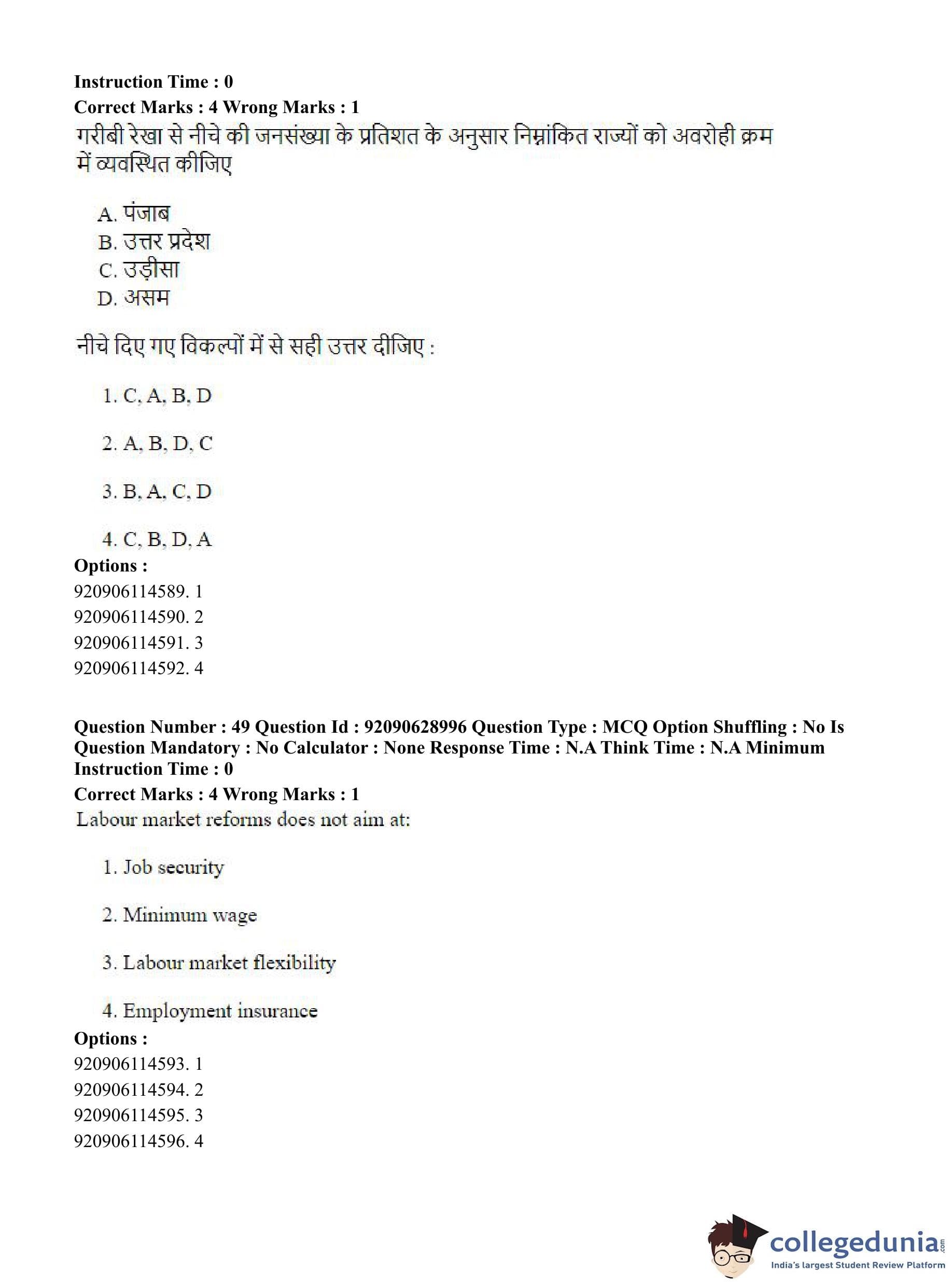 Instruction Time : 0
Correct Marks : 4 Wrong Marks : 1
गरीबी रेखा से नीचे की जनसंख्या के प्रतिशत के अनुसार निम्नांकित राज्यों को अवरोही क्रम में व्यवस्थित कीजिए

A. पंजाब
B. उत्तर प्रदेश
C. उड़ीसा
D. असम

नीचे दिए गए विकल्पों में से सही उत्तर दीजिए :

1. C, A, B, D

2. A, B, D, C

3. B, A, C, D

4. C, B, D, A

Options :
920906114589. 1
920906114590. 2
920906114591. 3
920906114592. 4

Question Number : 49 Question Id : 92090628996 Question Type : MCQ Option Shuffling : No Is Question Mandatory : No Calculator : None Response Time : N.A Think Time : N.A Minimum Instruction Time : 0
Correct Marks : 4 Wrong Marks : 1
Labour market reforms does not aim at:

1. Job security

2. Minimum wage

3. Labour market flexibility

4. Employment insurance

Options :
920906114593. 1
920906114594. 2
920906114595. 3
920906114596. 4

collegedunia.com
India's largest Student Review Platform